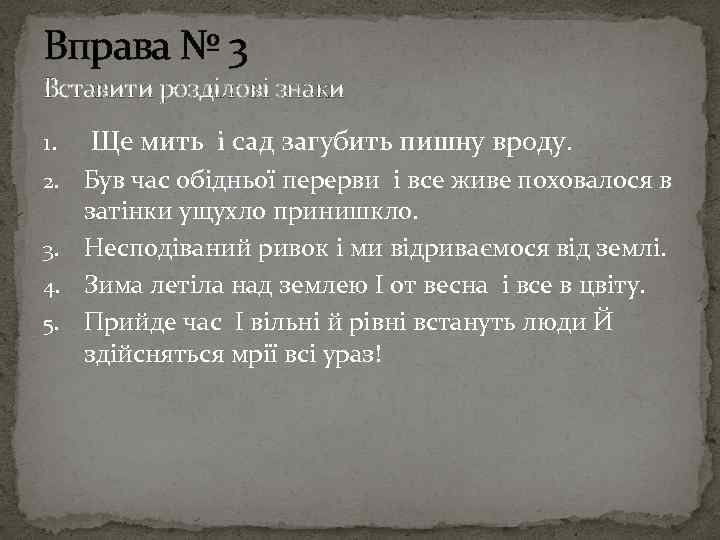 Вправа № 3
Вставити розділові знаки

1. Ще мить і сад загубить пишну вроду.
2. Був час обідньої перерви і все живе поховалося в затінки ущухло принишкло.
3. Несподіваний ривок і ми відриваємося від землі.
4. Зима летіла над землею І от весна і все в цвіту.
5. Прийде час І вільні й рівні встануть люди Й здійсняться мрії всі ураз!